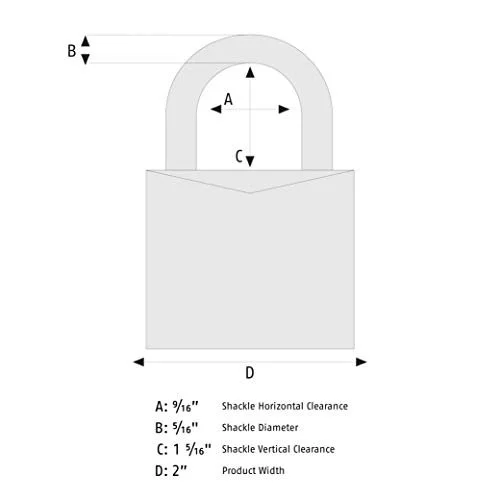 B

A

C

D

A: $\frac{9}{16}$" Shackle Horizontal Clearance

B: $\frac{5}{16}$" Shackle Diameter

C: 1 $\frac{5}{16}$" Shackle Vertical Clearance

D: 2" Product Width